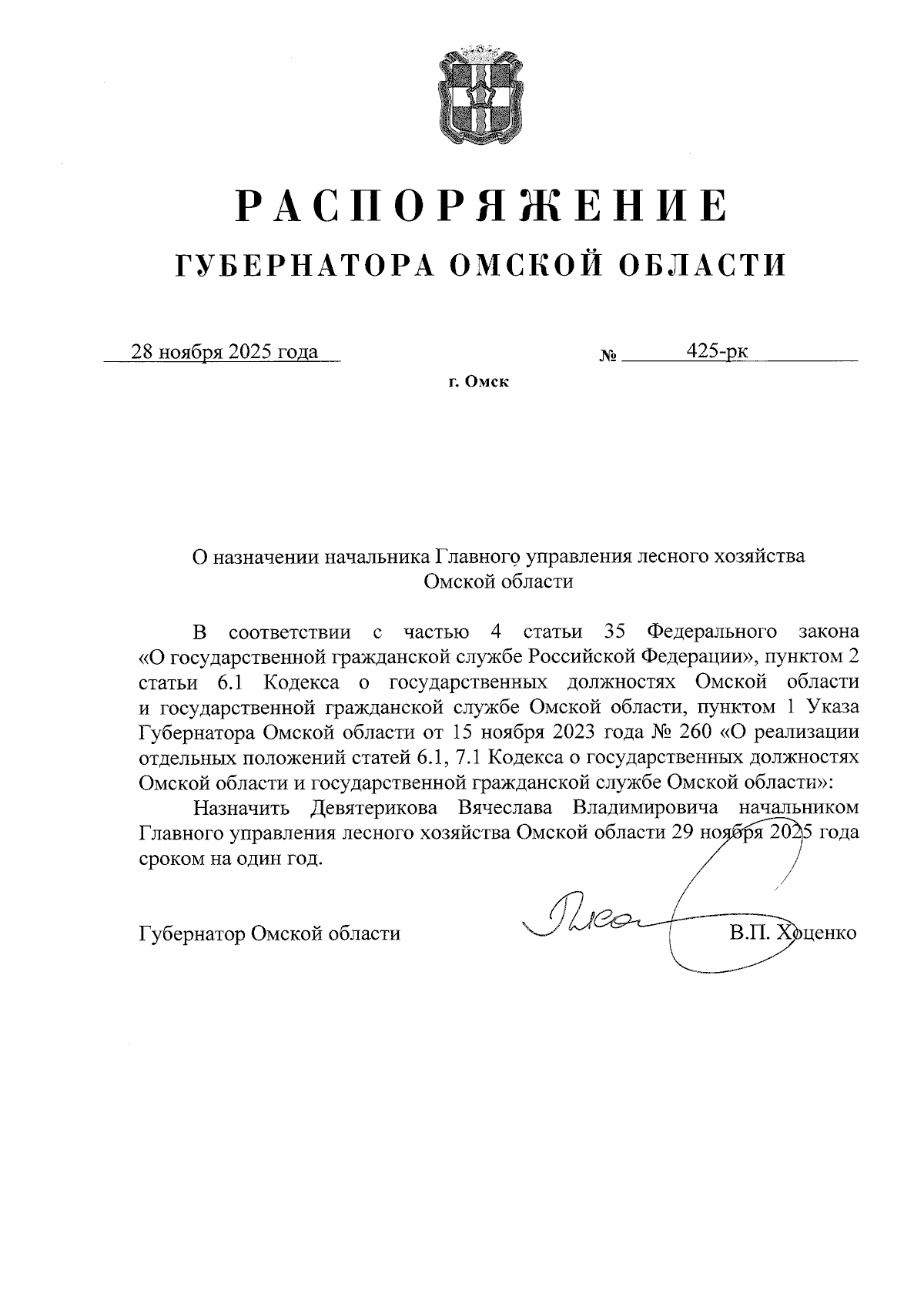 РАСПОРЯЖЕНИЕ
ГУБЕРНАТОРА ОМСКОЙ ОБЛАСТИ

28 ноября 2025 года № 425-рк

г. Омск

О назначении начальника Главного управления лесного хозяйства Омской области

В соответствии с частью 4 статьи 35 Федерального закона «О государственной гражданской службе Российской Федерации», пунктом 2 статьи 6.1 Кодекса о государственных должностях Омской области и государственной гражданской службе Омской области, пунктом 1 Указа Губернатора Омской области от 15 ноября 2023 года № 260 «О реализации отдельных положений статей 6.1, 7.1 Кодекса о государственных должностях Омской области и государственной гражданской службе Омской области»:

Назначить Девятерикова Вячеслава Владимировича начальником Главного управления лесного хозяйства Омской области 29 ноября 2025 года сроком на один год.

Губернатор Омской области В.П. Хоценко